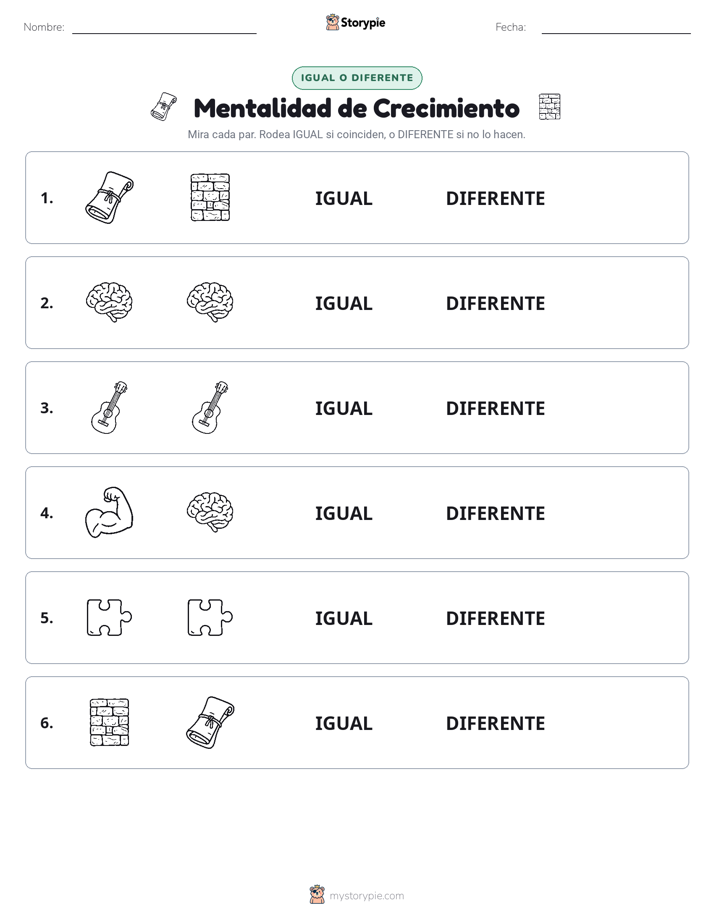 Nombre:

Storypie

Fecha:

IGUAL O DIFERENTE

Mentalidad de Crecimiento

Mira cada par. Rodea IGUAL si coinciden, o DIFERENTE si no lo hacen.

1. IGUAL DIFERENTE

2. IGUAL DIFERENTE

3. IGUAL DIFERENTE

4. IGUAL DIFERENTE

5. IGUAL DIFERENTE

6. IGUAL DIFERENTE

mystorypie.com